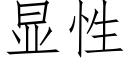 显性